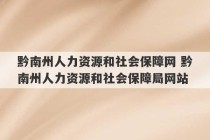 黔南州人力资源和社会保障网 黔南州人力资源和社会保障局网站